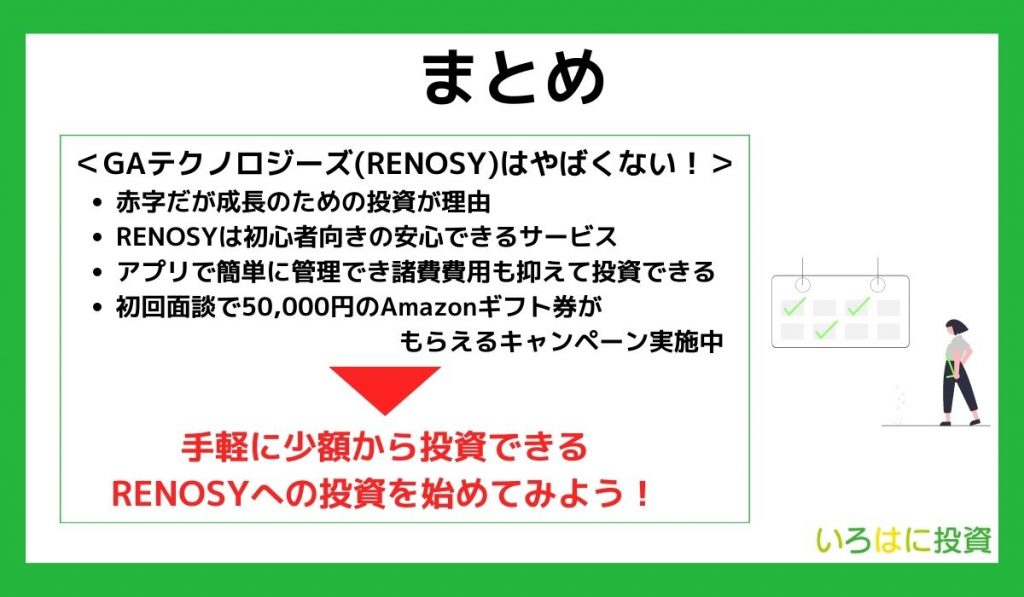 まとめ

＜GAテクノロジーズ(RENOSY)はやばくない！＞

- 赤字だが成長のための投資が理由
- RENOSYは初心者向きの安心できるサービス
- アプリで簡単に管理でき諸費費用も抑えて投資できる
- 初回面談で50,000円のAmazonギフト券がもらえるキャンペーン実施中

手軽に少額から投資できる
RENOSYへの投資を始めてみよう！

いろはに投資